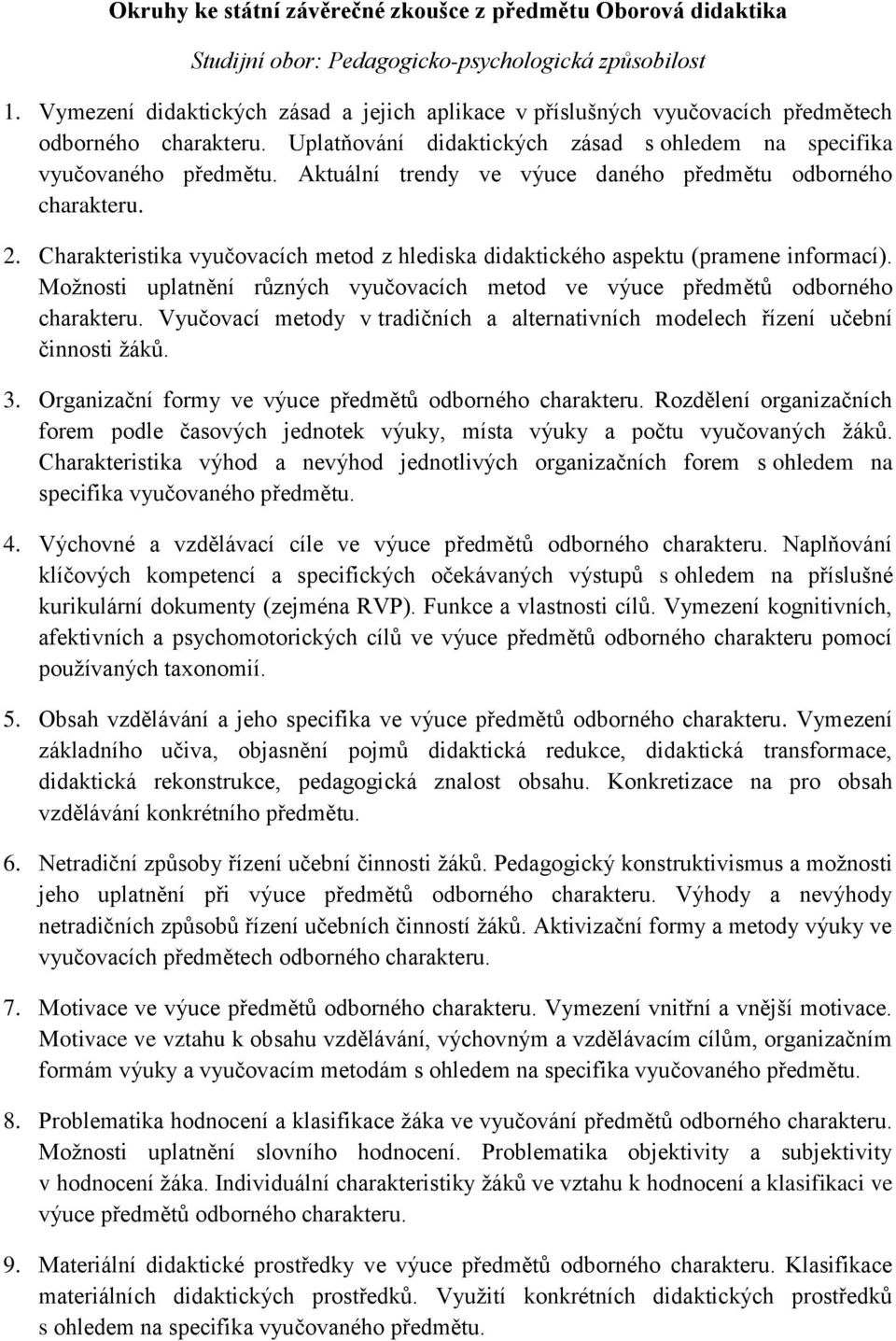 Okruhy ke státní závěrečné zkoušce z předmětu Oborová didaktika

Studijní obor: Pedagogicko-psychologická způsobilost

1. Vymezení didaktických zásad a jejich aplikace v příslušných vyučovacích předmětech odborného charakteru. Uplatňování didaktických zásad s ohledem na specifika vyučovaného předmětu. Aktuální trendy ve výuce daného předmětu odborného charakteru.

2. Charakteristika vyučovacích metod z hlediska didaktického aspektu (pramene informací). Možnosti uplatnění různých vyučovacích metod ve výuce předmětů odborného charakteru. Vyučovací metody v tradičních a alternativních modelech řízení učební činnosti žáků.

3. Organizační formy ve výuce předmětů odborného charakteru. Rozdělení organizačních forem podle časových jednotek výuky, místa výuky a počtu vyučovaných žáků. Charakteristika výhod a nevýhod jednotlivých organizačních forem s ohledem na specifika vyučovaného předmětu.

4. Výchovné a vzdělávací cíle ve výuce předmětů odborného charakteru. Naplňování klíčových kompetencí a specifických očekávaných výstupů s ohledem na příslušné kurikulární dokumenty (zejména RVP). Funkce a vlastnosti cílů. Vymezení kognitivních, afektivních a psychomotorických cílů ve výuce předmětů odborného charakteru pomocí používaných taxonomií.

5. Obsah vzdělávání a jeho specifika ve výuce předmětů odborného charakteru. Vymezení základního učiva, objasnění pojmů didaktická redukce, didaktická transformace, didaktická rekonstrukce, pedagogická znalost obsahu. Konkretizace na pro obsah vzdělávání konkrétního předmětu.

6. Netradiční způsoby řízení učební činnosti žáků. Pedagogický konstruktivismus a možnosti jeho uplatnění při výuce předmětů odborného charakteru. Výhody a nevýhody netradičních způsobů řízení učebních činností žáků. Aktivizační formy a metody výuky ve vyučovacích předmětech odborného charakteru.

7. Motivace ve výuce předmětů odborného charakteru. Vymezení vnitřní a vnější motivace. Motivace ve vztahu k obsahu vzdělávání, výchovným a vzdělávacím cílům, organizačním formám výuky a vyučovacím metodám s ohledem na specifika vyučovaného předmětu.

8. Problematika hodnocení a klasifikace žáka ve vyučování předmětů odborného charakteru. Možnosti uplatnění slovního hodnocení. Problematika objektivity a subjektivity v hodnocení žáka. Individuální charakteristiky žáků ve vztahu k hodnocení a klasifikaci ve výuce předmětů odborného charakteru.

9. Materiální didaktické prostředky ve výuce předmětů odborného charakteru. Klasifikace materiálních didaktických prostředků. Využití konkrétních didaktických prostředků s ohledem na specifika vyučovaného předmětu.